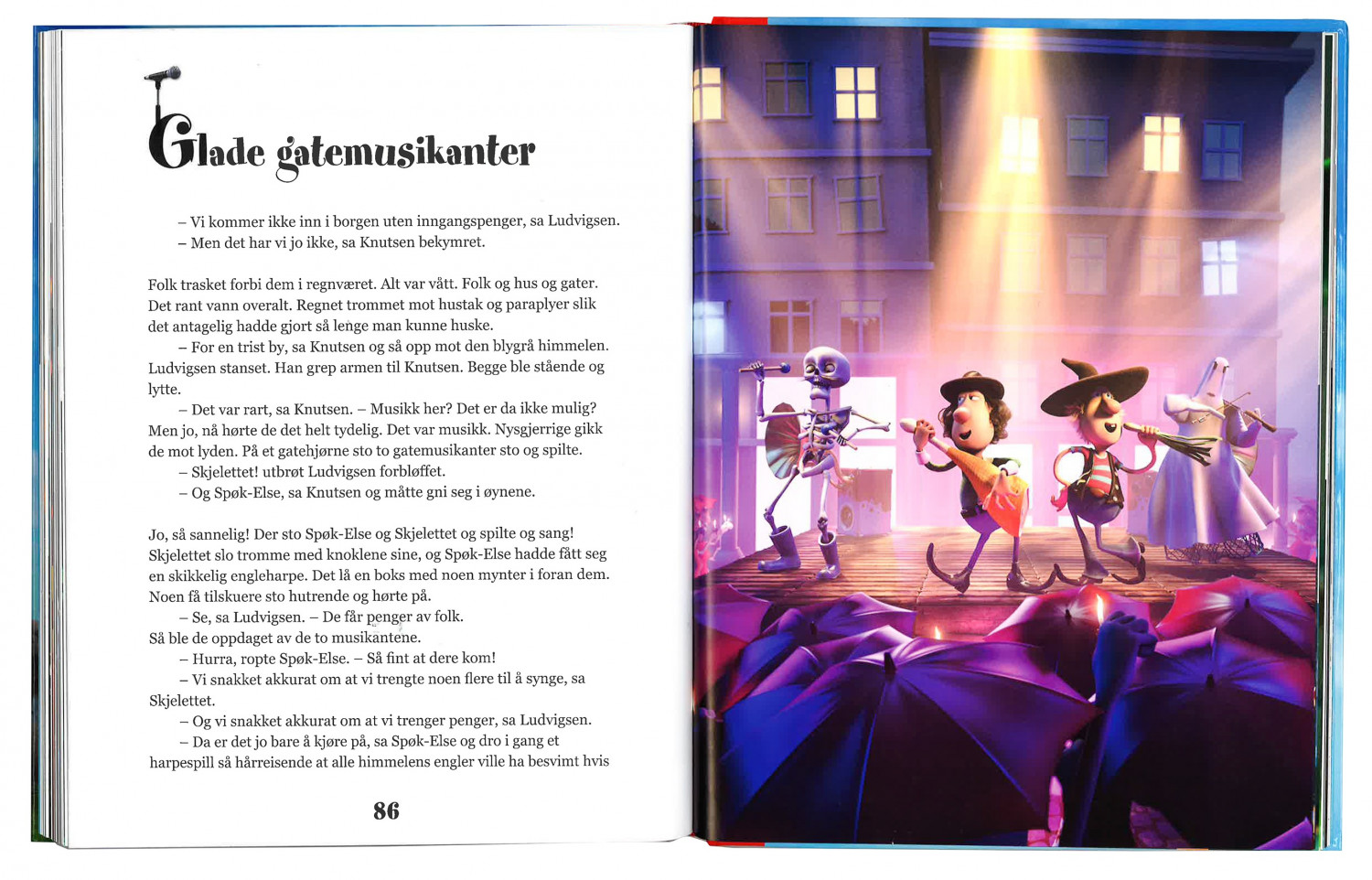 Glade gatemusikanter

– Vi kommer ikke inn i borgen uten inngangspenger, sa Ludvigsen.
– Men det har vi jo ikke, sa Knutsen bekymret.

Folk trasket forbi dem i regnværet. Alt var vått. Folk og hus og gater. Det rant vann overalt. Regnet trommet mot hustak og paraplyer slik det antagelig hadde gjort så lenge man kunne huske.
– For en trist by, sa Knutsen og så opp mot den blygrå himmelen.
Ludvigsen stanset. Han grep armen til Knutsen. Begge ble stående og lytte.
– Det var rart, sa Knutsen. – Musikk her? Det er da ikke mulig?
Men jo, nå hørte de det helt tydelig. Det var musikk. Nysgjerrige gikk de mot lyden. På et gatehjørne sto to gatemusikanter sto og spilte.
– Skjelettet! utbrøt Ludvigsen forbløffet.
– Og Spøk-Else, sa Knutsen og måtte gni seg i øynene.

Jo, så sannelig! Der sto Spøk-Else og Skjelettet og spilte og sang! Skjelettet slo tromme med knoklene sine, og Spøk-Else hadde fått seg en skikkelig engleharpe. Det lå en boks med noen mynter i foran dem. Noen få tilskuere sto hutrende og hørte på.
– Se, sa Ludvigsen. – De får penger av folk.
Så ble de oppdaget av de to musikantene.
– Hurra, ropte Spøk-Else. – Så fint at dere kom!
– Vi snakket akkurat om at vi trengte noen flere til å synge, sa Skjelettet.
– Og vi snakket akkurat om at vi trenger penger, sa Ludvigsen.
– Da er det jo bare å kjøre på, sa Spøk-Else og dro i gang et harpespill så hårreisende at alle himmelens engler ville ha besvimt hvis

86